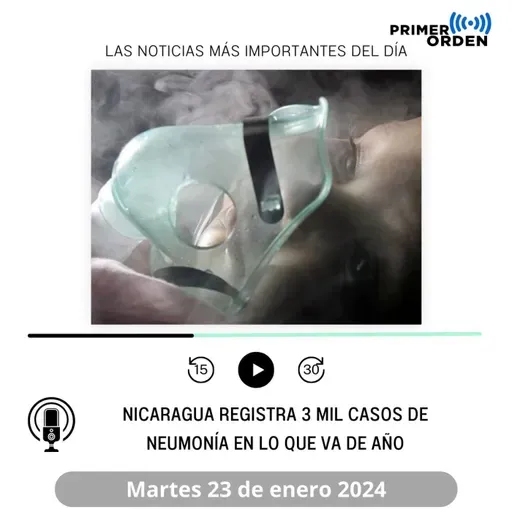 PRIMER ORDEN

LAS NOTICIAS MÁS IMPORTANTES DEL DÍA

15

30

NICARAGUA REGISTRA 3 MIL CASOS DE NEUMONÍA EN LO QUE VA DE AÑO

Martes 23 de enero 2024